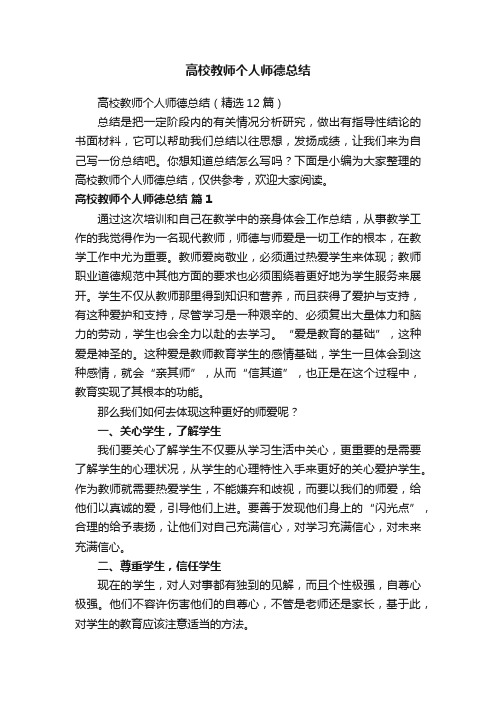 高校教师个人师德总结

高校教师个人师德总结（精选12篇）

总结是把一定阶段内的有关情况分析研究，做出有指导性结论的书面材料，它可以帮助我们总结以往思想，发扬成绩，让我们来为自己写一份总结吧。你想知道总结怎么写吗？下面是小编为大家整理的高校教师个人师德总结，仅供参考，欢迎大家阅读。

高校教师个人师德总结 篇1

通过这次培训和自己在教学中的亲身体会工作总结，从事教学工作的我觉得作为一名现代教师，师德与师爱是一切工作的根本，在教学工作中尤为重要。教师爱岗敬业，必须通过热爱学生来体现；教师职业道德规范中其他方面的要求也必须围绕着更好地为学生服务来展开。学生不仅从教师那里得到知识和营养，而且获得了爱护与支持，有这种爱护和支持，尽管学习是一种艰辛的、必须复出大量体力和脑力的劳动，学生也会全力以赴的去学习。“爱是教育的基础”，这种爱是神圣的。这种爱是教师教育学生的感情基础，学生一旦体会到这种感情，就会“亲其师”，从而“信其道”，也正是在这个过程中，教育实现了其根本的功能。

那么我们如何去体现这种更好的师爱呢？

一、关心学生，了解学生

我们要关心了解学生不仅要从学习生活中关心，更重要的是需要了解学生的心理状况，从学生的心理特性入手来更好的关心爱护学生。作为教师就需要热爱学生，不能嫌弃和歧视，而要以我们的师爱，给他们以真诚的爱，引导他们上进。要善于发现他们身上的“闪光点”，合理的给予表扬，让他们对自己充满信心，对学习充满信心，对未来充满信心。

二、尊重学生，信任学生

现在的学生，对人对事都有独到的见解，而且个性极强，自尊心极强。他们不容许伤害他们的自尊心，不管是老师还是家长，基于此，对学生的教育应该注意适当的方法。